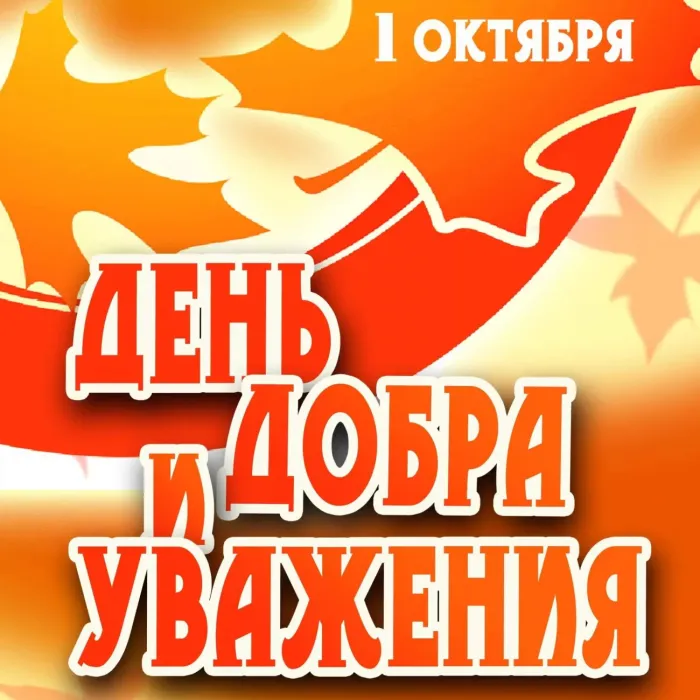 1 ОКТЯБРЯ

ДЕНЬ ДОБРА И УВАЖЕНИЯ